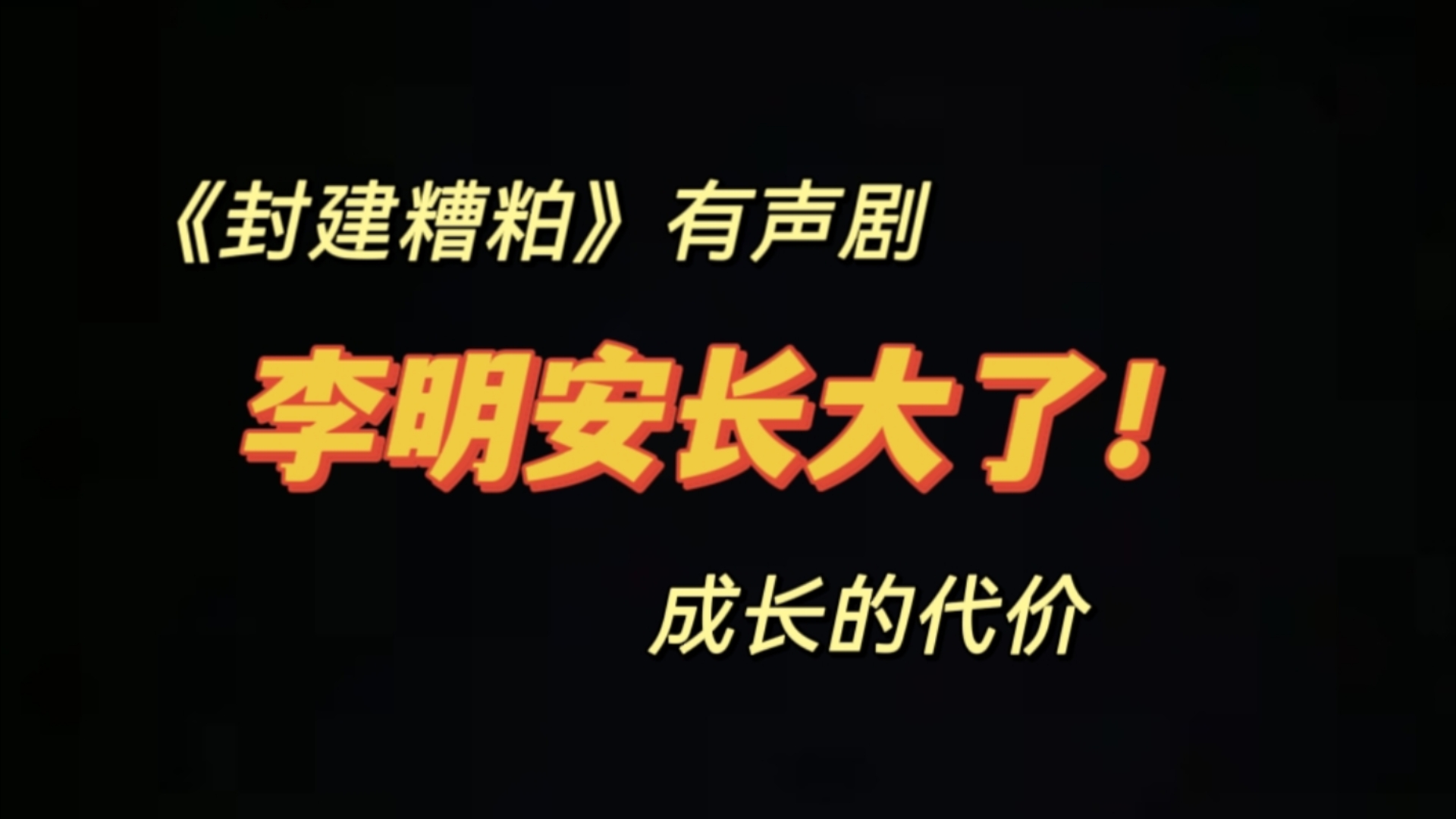 《封建糟粕》有声剧

李明安长大了！

成长的代价